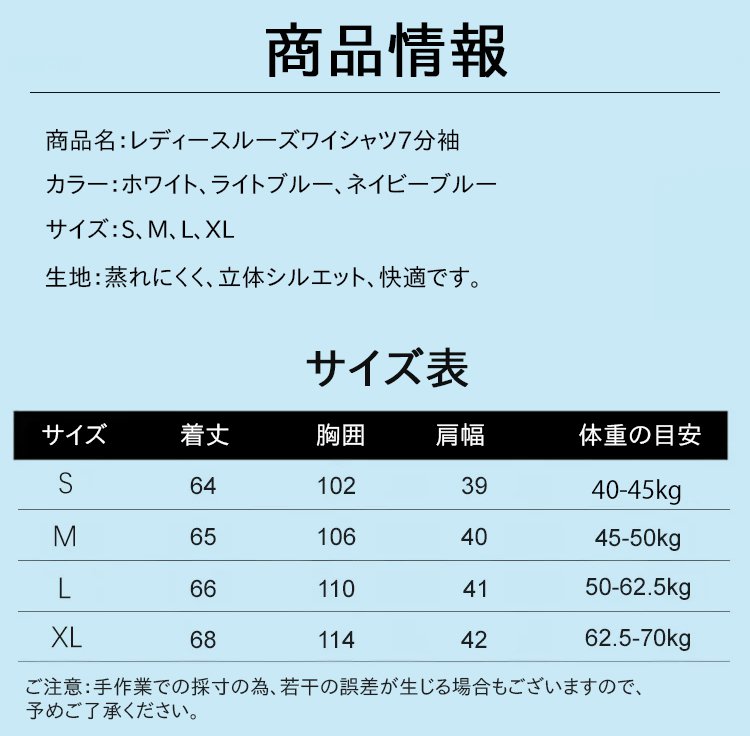 商品情報

商品名:レディースルーズワイシャツ7分袖

カラー:ホワイト、ライトブルー、ネイビーブルー

サイズ:S、M、L、XL

生地:蒸れにくく、立体シルエット、快適です。

サイズ表

| サイズ | 着丈 | 胸囲 | 肩幅 | 体重の目安 |
|---|---|---|---|---|
| S | 64 | 102 | 39 | 40-45kg |
| M | 65 | 106 | 40 | 45-50kg |
| L | 66 | 110 | 41 | 50-62.5kg |
| XL | 68 | 114 | 42 | 62.5-70kg |

ご注意:手作業での採寸の為、若干の誤差が生じる場合もございますので、予めご了承ください。